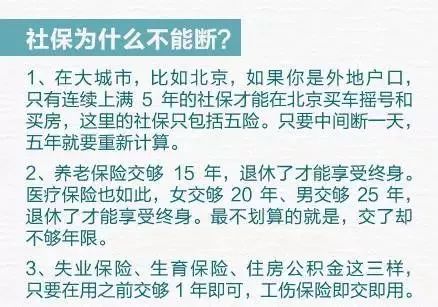 社保为什么不能断?

1、在大城市，比如北京，如果你是外地户口，只有连续上满 5 年的社保才能在北京买车摇号和买房，这里的社保只包括五险。只要中间断一天，五年就要重新计算。

2、养老保险交够 15 年，退休了才能享受终身。医疗保险也如此，女交够 20 年、男交够 25 年，退休了才能享受终身。最不划算的就是，交了却不够年限。

3、失业保险、生育保险、住房公积金这三样，只要在用之前交够 1 年即可，工伤保险即交即用。